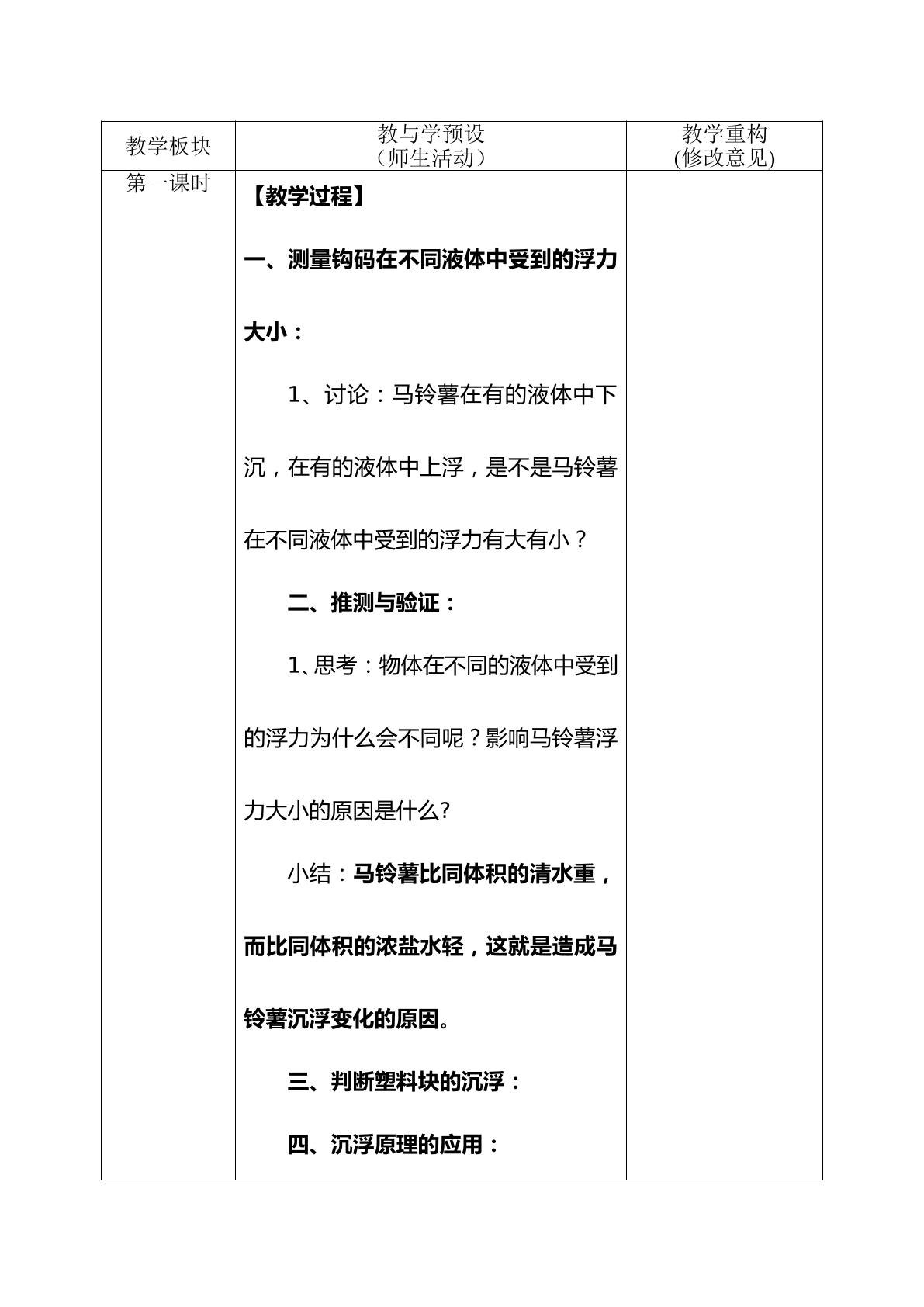 | 教学板块 | 教与学预设（师生活动） | 教学重构(修改意见) |
|---|---|---|
| 第一课时 | 【教学过程】 一、测量钩码在不同液体中受到的浮力大小： 1、讨论：马铃薯在有的液体中下沉，在有的液体中上浮，是不是马铃薯在不同液体中受到的浮力有大有小？ 二、推测与验证： 1、思考：物体在不同的液体中受到的浮力为什么会不同呢？影响马铃薯浮力大小的原因是什么? 小结：马铃薯比同体积的清水重，而比同体积的浓盐水轻，这就是造成马铃薯沉浮变化的原因。 三、判断塑料块的沉浮： 四、沉浮原理的应用： | |